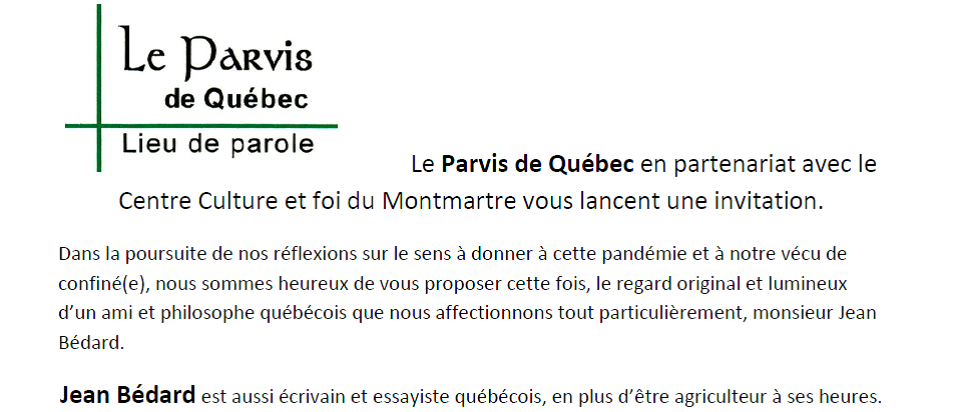 Le Parvis
de Québec
Lieu de parole

Le Parvis de Québec en partenariat avec le Centre Culture et foi du Montmartre vous lancent une invitation.

Dans la poursuite de nos réflexions sur le sens à donner à cette pandémie et à notre vécu de confiné(e), nous sommes heureux de vous proposer cette fois, le regard original et lumineux d'un ami et philosophe québécois que nous affectionnons tout particulièrement, monsieur Jean Bédard.

Jean Bédard est aussi écrivain et essayiste québécois, en plus d'être agriculteur à ses heures.